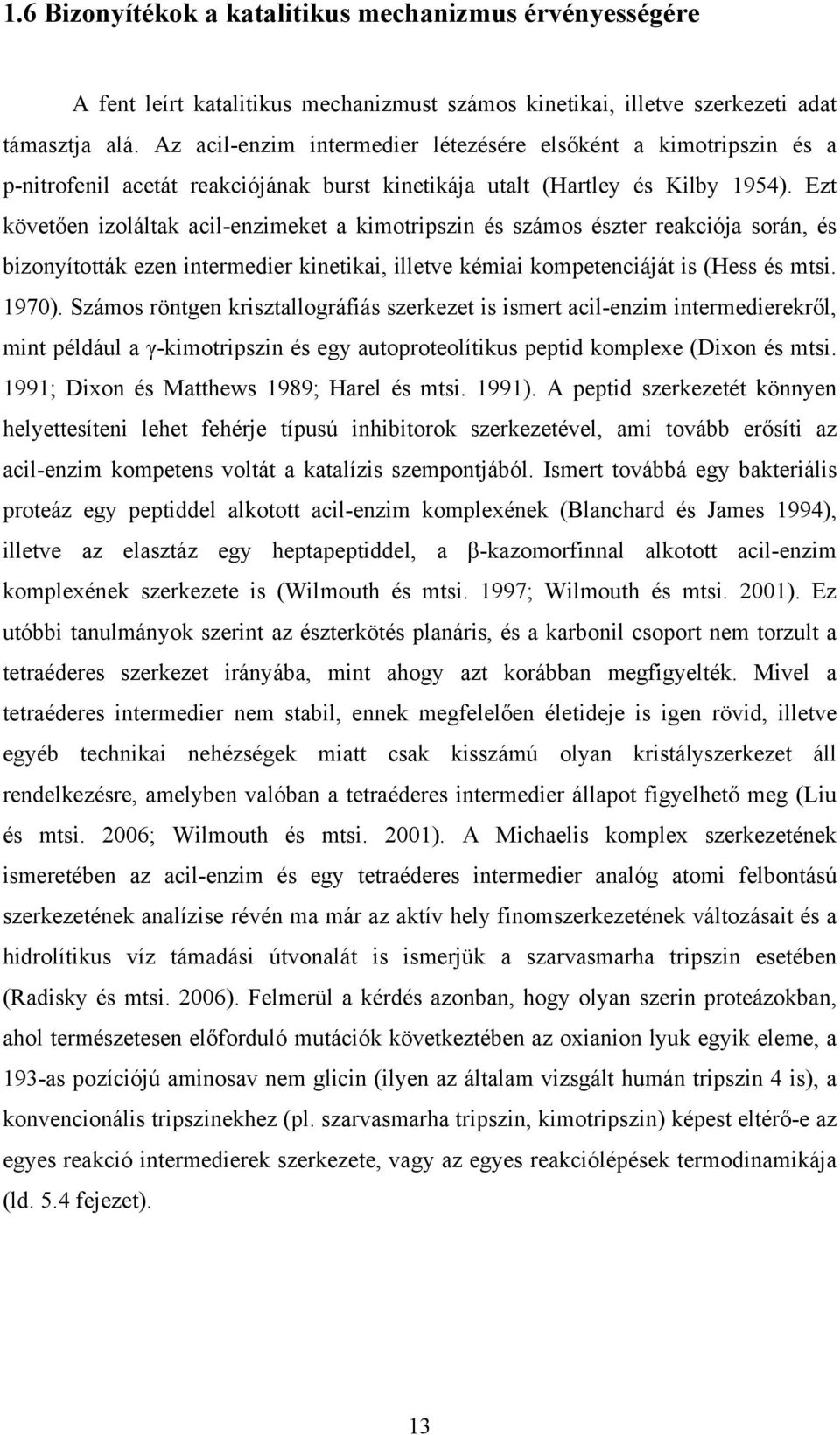 1.6 Bizonyítékok a katalitikus mechanizmus érvényességére

A fent leírt katalitikus mechanizmust számos kinetikai, illetve szerkezeti adat támasztja alá. Az acil-enzim intermedier létezésére elsőként a kimotripszin és a p-nitrofenil acetát reakciójának burst kinetikája utalt (Hartley és Kilby 1954). Ezt követően izoláltak acil-enzimeket a kimotripszin és számos észter reakciója során, és bizonyították ezen intermedier kinetikai, illetve kémiai kompetenciáját is (Hess és mtsi. 1970). Számos röntgen krisztallográfiás szerkezet is ismert acil-enzim intermedierekről, mint például a γ-kimotripszin és egy autoproteolítikus peptid komplexe (Dixon és mtsi. 1991; Dixon és Matthews 1989; Harel és mtsi. 1991). A peptid szerkezetét könnyen helyettesíteni lehet fehérje típusú inhibitorok szerkezetével, ami tovább erősíti az acil-enzim kompetens voltát a katalízis szempontjából. Ismert továbbá egy bakteriális proteáz egy peptiddel alkotott acil-enzim komplexének (Blanchard és James 1994), illetve az elasztáz egy heptapeptiddel, a β-kazomorfinnal alkotott acil-enzim komplexének szerkezete is (Wilmouth és mtsi. 1997; Wilmouth és mtsi. 2001). Ez utóbbi tanulmányok szerint az észterkötés planáris, és a karbonil csoport nem torzult a tetraéderes szerkezet irányába, mint ahogy azt korábban megfigyelték. Mivel a tetraéderes intermedier nem stabil, ennek megfelelően életideje is igen rövid, illetve egyéb technikai nehézségek miatt csak kisszámú olyan kristályszerkezet áll rendelkezésre, amelyben valóban a tetraéderes intermedier állapot figyelhető meg (Liu és mtsi. 2006; Wilmouth és mtsi. 2001). A Michaelis komplex szerkezetének ismeretében az acil-enzim és egy tetraéderes intermedier analóg atomi felbontású szerkezetének analízise révén ma már az aktív hely finomszerkezetének változásait és a hidrolítikus víz támadási útvonalát is ismerjük a szarvasmarha tripszin esetében (Radisky és mtsi. 2006). Felmerül a kérdés azonban, hogy olyan szerin proteázokban, ahol természetesen előforduló mutációk következtében az oxianion lyuk egyik eleme, a 193-as pozíciójú aminosav nem glicin (ilyen az általam vizsgált humán tripszin 4 is), a konvencionális tripszinekhez (pl. szarvasmarha tripszin, kimotripszin) képest eltérő-e az egyes reakció intermedierek szerkezete, vagy az egyes reakciólépések termodinamikája (ld. 5.4 fejezet).

13